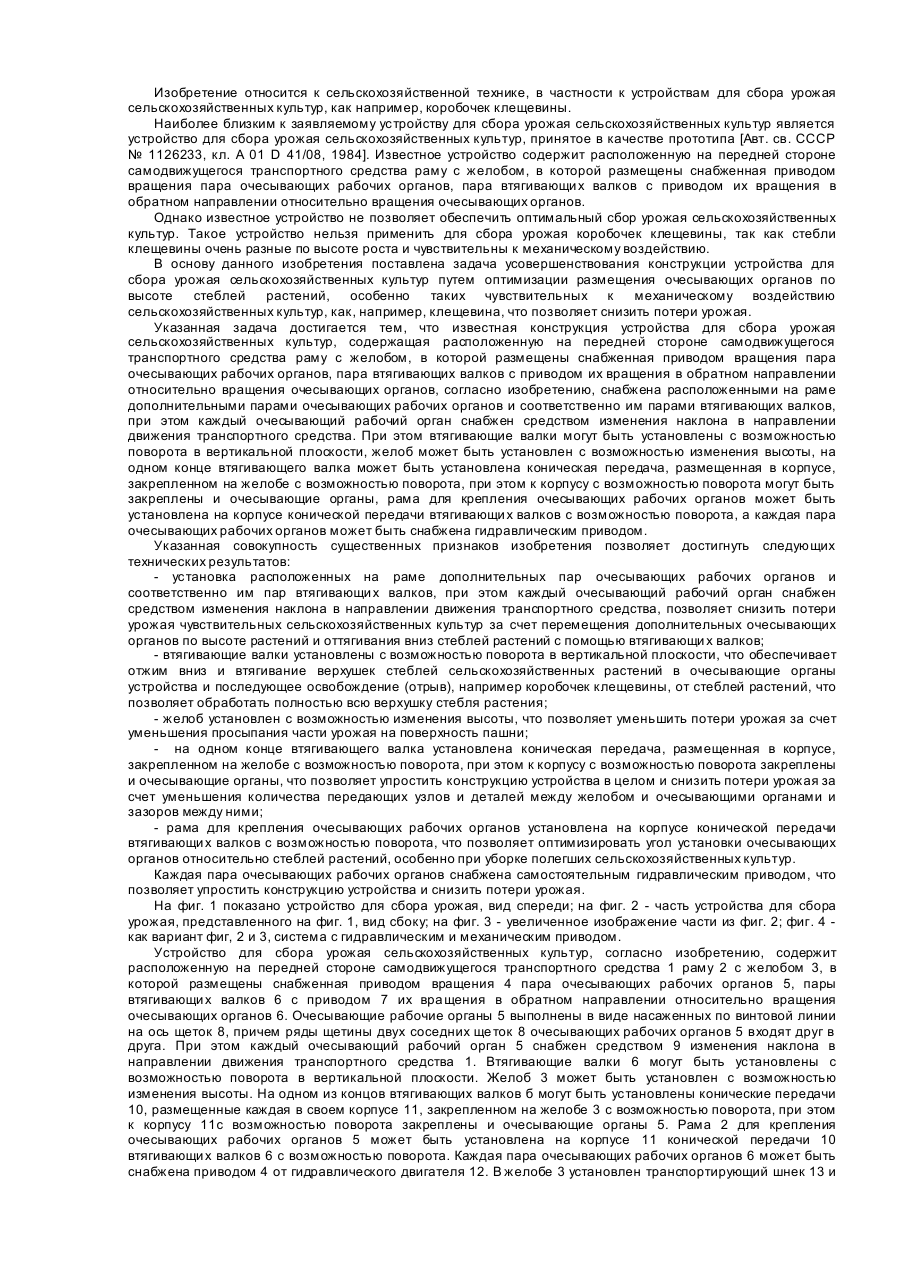 Изобретение относится к сельскохозяйственной технике, в частности к устройствам для сбора урожая сельскохозяйственных культур, как например, коробочек клещевины.

Наиболее близким к заявляемому устройству для сбора урожая сельскохозяйственных культур является устройство для сбора урожая сельскохозяйственных культур, принятое в качестве прототипа [Авт. св. СССР № 1126233, кл. А 01 D 41/08, 1984]. Известное устройство содержит расположенную на передней стороне самодвижущегося транспортного средства раму с желобом, в которой размещены снабженная приводом вращения пара очесывающих рабочих органов, пара втягивающих валков с приводом их вращения в обратном направлении относительно вращения очесывающих органов.

Однако известное устройство не позволяет обеспечить оптимальный сбор урожая сельскохозяйственных культур. Такое устройство нельзя применить для сбора урожая коробочек клещевины, так как стебли клещевины очень разные по высоте роста и чувствительны к механическому воздействию.

В основу данного изобретения поставлена задача усовершенствования конструкции устройства для сбора урожая сельскохозяйственных культур путем оптимизации размещения очесывающих органов по высоте стеблей растений, особенно таких чувствительных к механическому воздействию сельскохозяйственных культур, как, например, клещевина, что позволяет снизить потери урожая.

Указанная задача достигается тем, что известная конструкция устройства для сбора урожая сельскохозяйственных культур, содержащая расположенную на передней стороне самодвижущегося транспортного средства раму с желобом, в которой размещены снабженная приводом вращения пара очесывающих рабочих органов, пара втягивающих валков с приводом их вращения в обратном направлении относительно вращения очесывающих органов, согласно изобретению, снабжена расположенными на раме дополнительными парами очесывающих рабочих органов и соответственно им парами втягивающих валков, при этом каждый очесывающий рабочий орган снабжен средством изменения наклона в направлении движения транспортного средства. При этом втягивающие валки могут быть установлены с возможностью поворота в вертикальной плоскости, желоб может быть установлен с возможностью изменения высоты, на одном конце втягивающего валка может быть установлена коническая передача, размещенная в корпусе, закрепленном на желобе с возможностью поворота, при этом к корпусу с возможностью поворота могут быть закреплены и очесывающие органы, рама для крепления очесывающих рабочих органов может быть установлена на корпусе конической передачи втягивающих валков с возможностью поворота, а каждая пара очесывающих рабочих органов может быть снабжена гидравлическим приводом.

Указанная совокупность существенных признаков изобретения позволяет достигнуть следующих технических результатов:

- установка расположенных на раме дополнительных пар очесывающих рабочих органов и соответственно им пар втягивающих валков, при этом каждый очесывающий рабочий орган снабжен средством изменения наклона в направлении движения транспортного средства, позволяет снизить потери урожая чувствительных сельскохозяйственных культур за счет перемещения дополнительных очесывающих органов по высоте растений и оттягивания вниз стеблей растений с помощью втягивающих валков;

- втягивающие валки установлены с возможностью поворота в вертикальной плоскости, что обеспечивает отжим вниз и втягивание верхушек стеблей сельскохозяйственных растений в очесывающие органы устройства и последующее освобождение (отрыв), например коробочек клещевины, от стеблей растений, что позволяет обработать полностью всю верхушку стебля растения;

- желоб установлен с возможностью изменения высоты, что позволяет уменьшить потери урожая за счет уменьшения просыпания части урожая на поверхность пашни;

- на одном конце втягивающего валка установлена коническая передача, размещенная в корпусе, закрепленном на желобе с возможностью поворота, при этом к корпусу с возможностью поворота закреплены и очесывающие органы, что позволяет упростить конструкцию устройства в целом и снизить потери урожая за счет уменьшения количества передающих узлов и деталей между желобом и очесывающими органами и зазоров между ними;

- рама для крепления очесывающих рабочих органов установлена на корпусе конической передачи втягивающих валков с возможностью поворота, что позволяет оптимизировать угол установки очесывающих органов относительно стеблей растений, особенно при уборке полегших сельскохозяйственных культур.

Каждая пара очесывающих рабочих органов снабжена самостоятельным гидравлическим приводом, что позволяет упростить конструкцию устройства и снизить потери урожая.

На фиг. 1 показано устройство для сбора урожая, вид спереди; на фиг. 2 - часть устройства для сбора урожая, представленного на фиг. 1, вид сбоку; на фиг. 3 - увеличенное изображение части из фиг. 2; фиг. 4 - как вариант фиг, 2 и 3, система с гидравлическим и механическим приводом.

Устройство для сбора урожая сельскохозяйственных культур, согласно изобретению, содержит расположенную на передней стороне самодвижущегося транспортного средства 1 раму 2 с желобом 3, в которой размещены снабженная приводом вращения 4 пара очесывающих рабочих органов 5, пары втягивающих валков 6 с приводом 7 их вращения в обратном направлении относительно вращения очесывающих органов 6. Очесывающие рабочие органы 5 выполнены в виде насаженных по винтовой линии на ось щеток 8, причем ряды щетины двух соседних щеток 8 очесывающих рабочих органов 5 входят друг в друга. При этом каждый очесывающий рабочий орган 5 снабжен средством 9 изменения наклона в направлении движения транспортного средства 1. Втягивающие валки 6 могут быть установлены с возможностью поворота в вертикальной плоскости. Желоб 3 может быть установлен с возможностью изменения высоты. На одном из концов втягивающих валков 6 могут быть установлены конические передачи 10, размещенные каждая в своем корпусе 11, закрепленном на желобе 3 с возможностью поворота, при этом к корпусу 11с возможностью поворота закреплены и очесывающие органы 5. Рама 2 для крепления очесывающих рабочих органов 5 может быть установлена на корпусе 11 конической передачи 10 втягивающих валков 6 с возможностью поворота. Каждая пара очесывающих рабочих органов 6 может быть снабжена приводом 4 от гидравлического двигателя 12. В желобе 3 установлен транспортирующий шнек 13 и